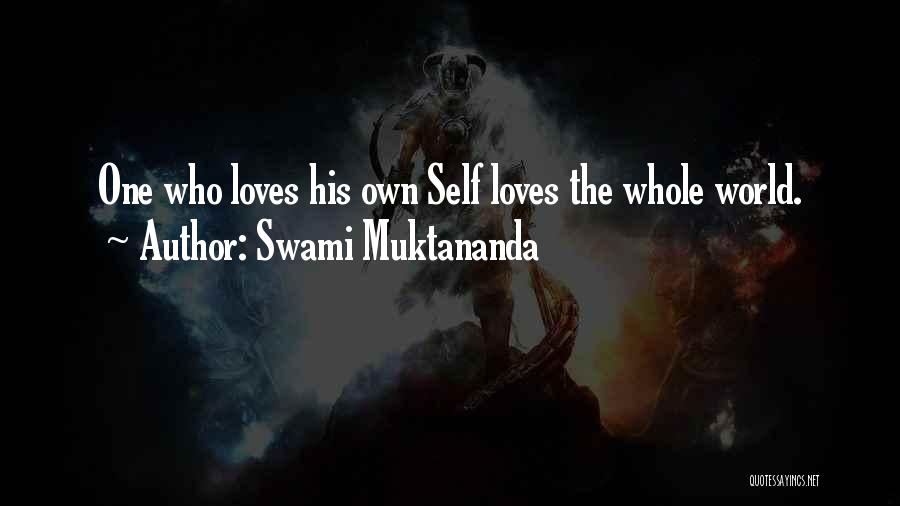 One who loves his own Self loves the whole world.
~ Author: Swami Muktananda

QUOTESSAYINGS.NET